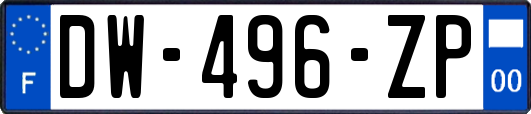 F
DW-496-ZP
00